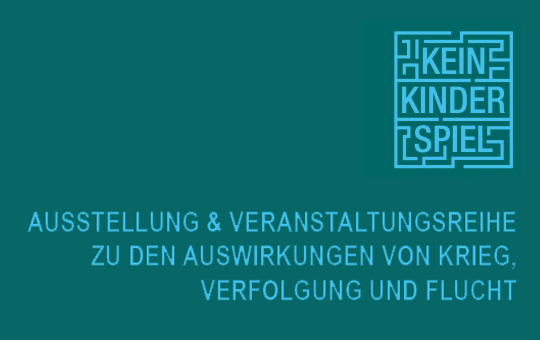 KEIN
KINDER
SPIEL

AUSSTELLUNG & VERANSTALTUNGSREIHE ZU DEN AUSWIRKUNGEN VON KRIEG, VERFOLGUNG UND FLUCHT